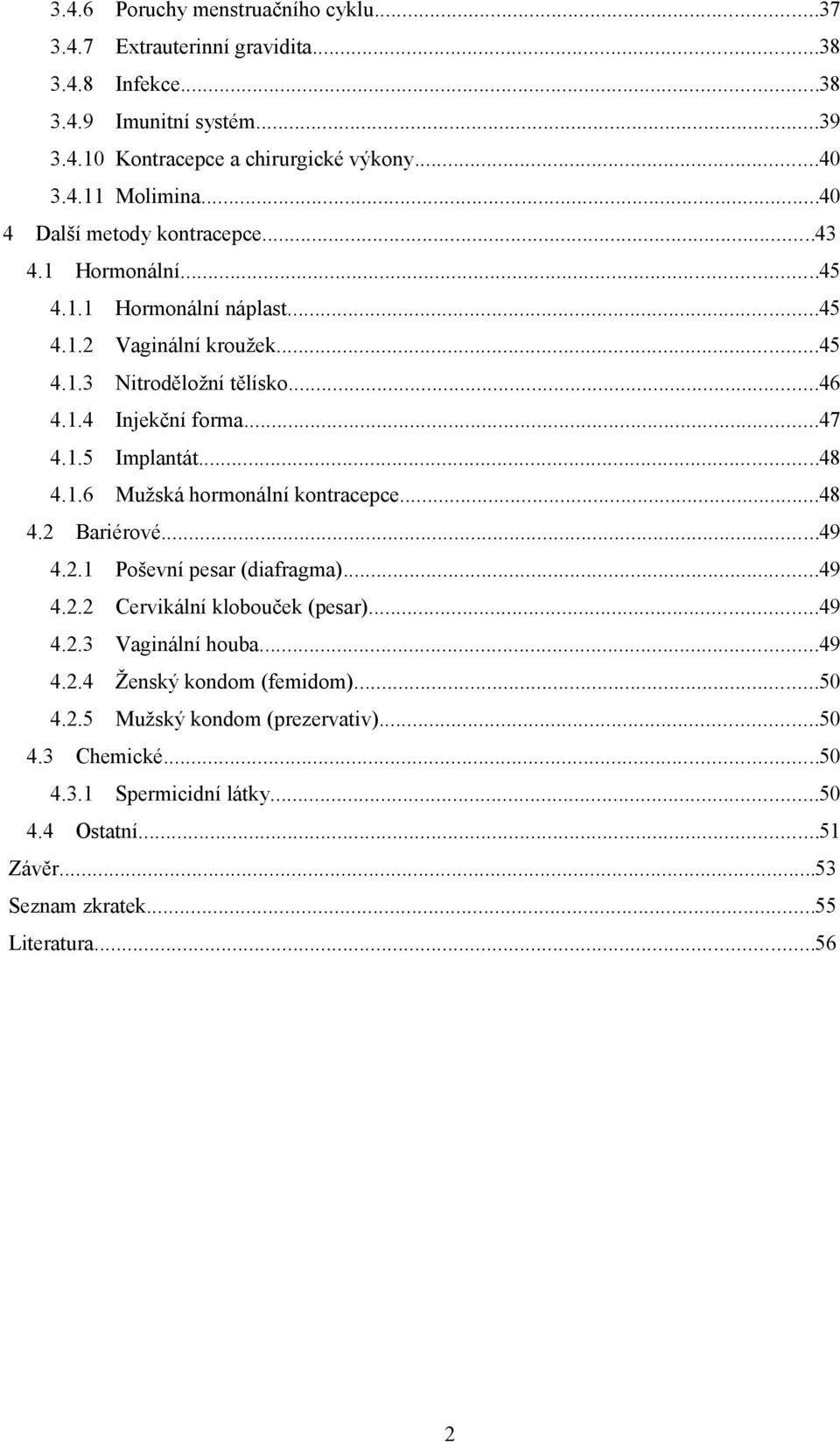 3.4.6 Poruchy menstruačního cyklu...37
3.4.7 Extrauterinní gravidita...38
3.4.8 Infekce...38
3.4.9 Imunitní systém...39
3.4.10 Kontracepce a chirurgické výkony...40
3.4.11 Molimina...40
4 Další metody kontracepce...43
4.1 Hormonální...45
4.1.1 Hormonální náplast...45
4.1.2 Vaginální kroužek...45
4.1.3 Nitroděložní tělísko...46
4.1.4 Injekční forma...47
4.1.5 Implantát...48
4.1.6 Mužská hormonální kontracepce...48
4.2 Bariérové...49
4.2.1 Poševní pesar (diafragma)...49
4.2.2 Cervikální klobouček (pesar)...49
4.2.3 Vaginální houba...49
4.2.4 Ženský kondom (femidom)...50
4.2.5 Mužský kondom (prezervativ)...50
4.3 Chemické...50
4.3.1 Spermicidní látky...50
4.4 Ostatní...51
Závěr...53
Seznam zkratek...55
Literatura...56

2